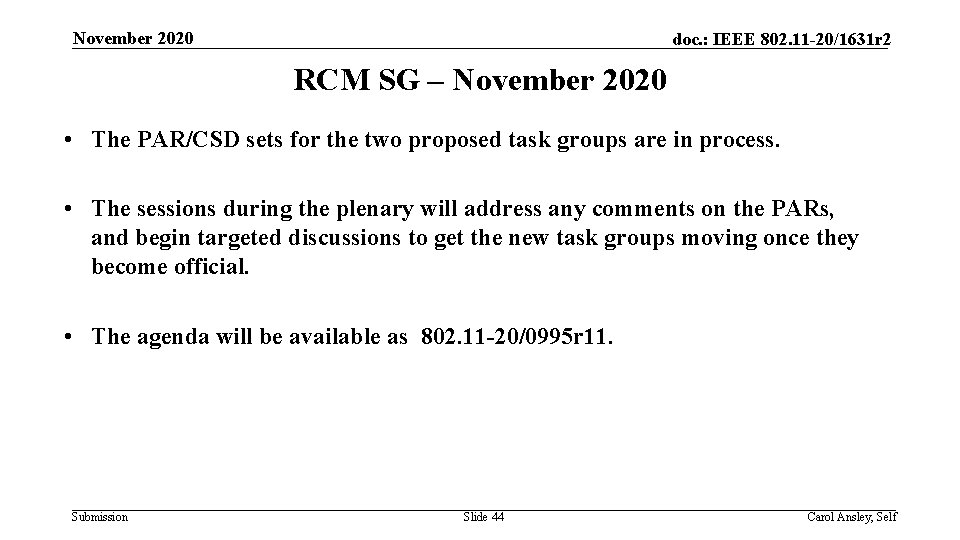 November 2020

doc.: IEEE 802.11-20/1631r2

RCM SG – November 2020

• The PAR/CSD sets for the two proposed task groups are in process.

• The sessions during the plenary will address any comments on the PARs, and begin targeted discussions to get the new task groups moving once they become official.

• The agenda will be available as 802.11-20/0995r11.

Submission

Slide 44

Carol Ansley, Self